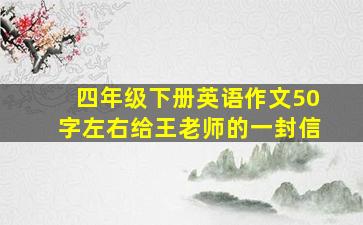 四年级下册英语作文50字左右给王老师的一封信